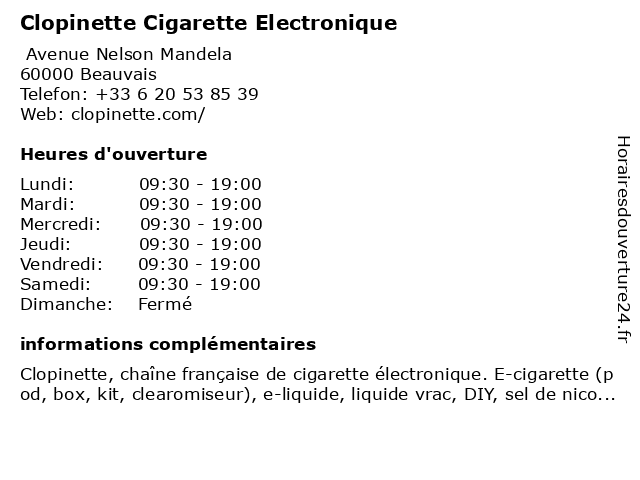 Clopinette Cigarette Electronique

Avenue Nelson Mandela
60000 Beauvais
Telefon: +33 6 20 53 85 39
Web: clopinette.com/

Heures d'ouverture

Lundi: 09:30 - 19:00
Mardi: 09:30 - 19:00
Mercredi: 09:30 - 19:00
Jeudi: 09:30 - 19:00
Vendredi: 09:30 - 19:00
Samedi: 09:30 - 19:00
Dimanche: Fermé

informations complémentaires

Clopinette, chaîne française de cigarette électronique. E-cigarette (pod, box, kit, clearomiseur), e-liquide, liquide vrac, DIY, sel de nico...

Horairesdouverture24.fr